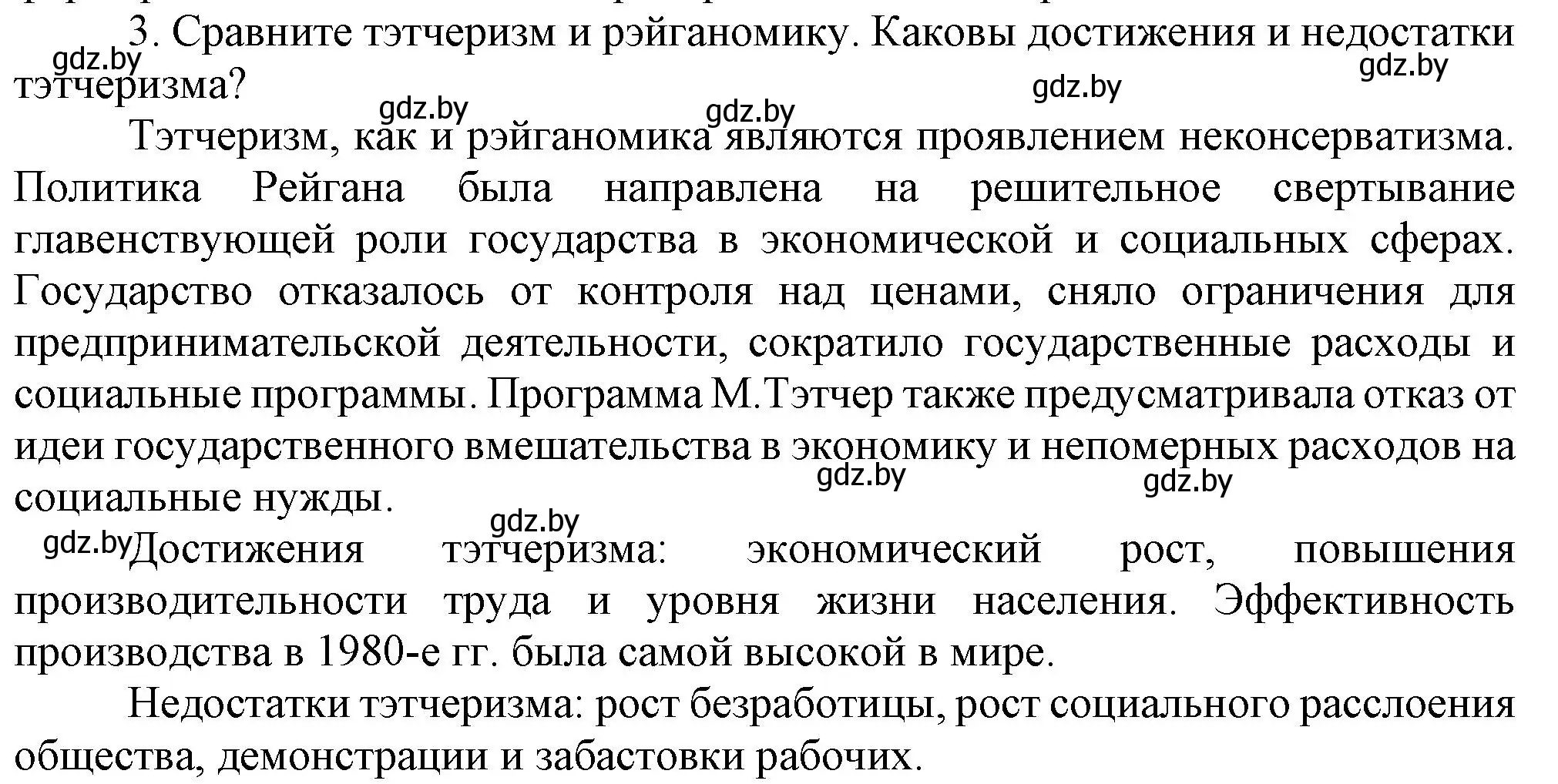 3. Сравните тэтчеризм и рэйганомику. Каковы достижения и недостатки тэтчеризма?

gdz.by gdz.by gdz.by gdz.by gdz.by

Тэтчеризм, как и рэйганомика являются проявлением неконсерватизма. Политика Рейгана была направлена на решительное свертывание главенствующей роли государства в экономической и социальных сферах. Государство отказалось от контроля над ценами, сняло ограничения для предпринимательской деятельности, сократило государственные расходы и социальные программы. Программа М.Тэтчер также предусматривала отказ от идеи государственного вмешательства в экономику и непомерных расходов на социальные нужды.

gdz.by gdz.by gdz.by gdz.by

Достижения тэтчеризма: экономический рост, повышения производительности труда и уровня жизни населения. Эффективность производства в 1980-е гг. была самой высокой в мире.

Недостатки тэтчеризма: рост безработицы, рост социального расслоения общества, демонстрации и забастовки рабочих.